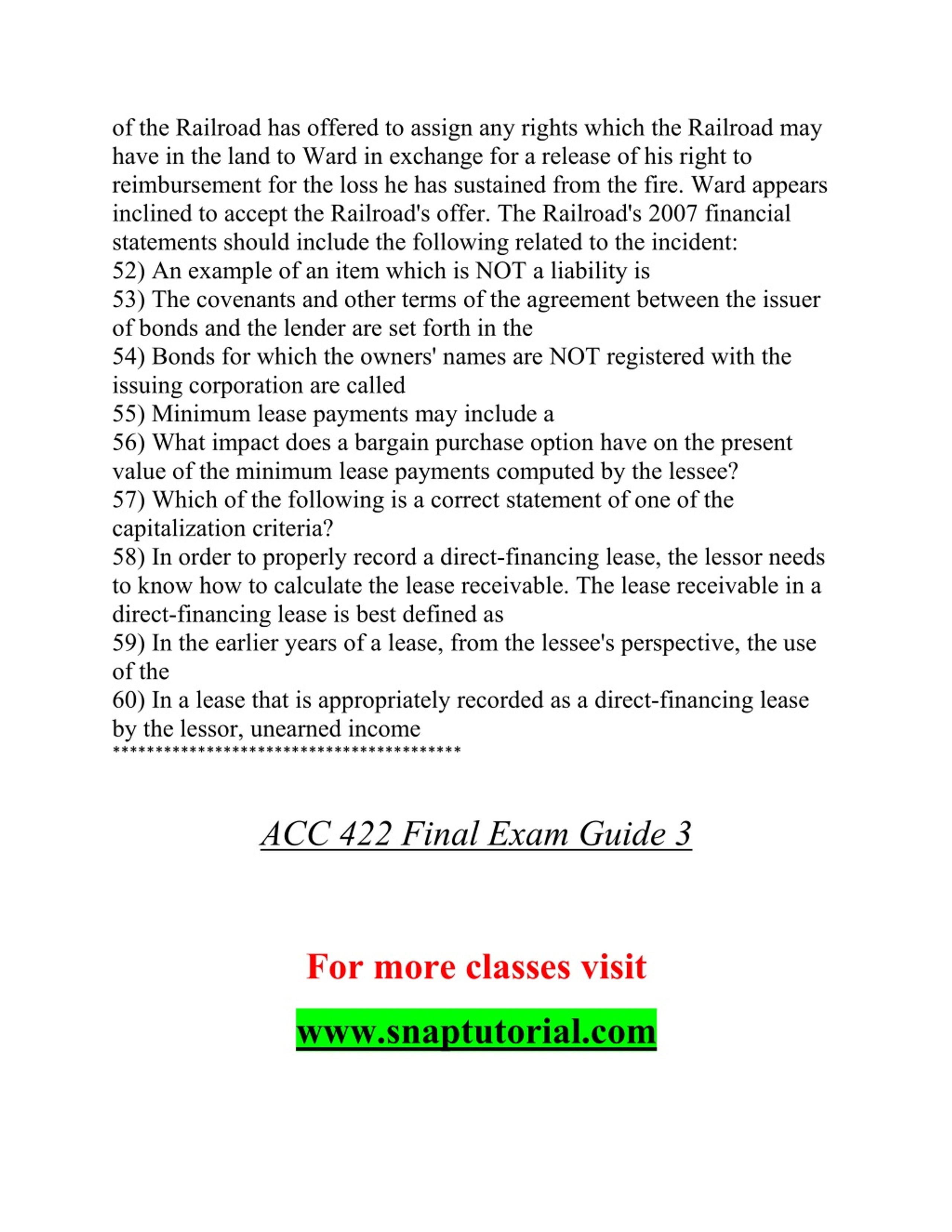 of the Railroad has offered to assign any rights which the Railroad may have in the land to Ward in exchange for a release of his right to reimbursement for the loss he has sustained from the fire. Ward appears inclined to accept the Railroad's offer. The Railroad's 2007 financial statements should include the following related to the incident:
52) An example of an item which is NOT a liability is
53) The covenants and other terms of the agreement between the issuer of bonds and the lender are set forth in the
54) Bonds for which the owners' names are NOT registered with the issuing corporation are called
55) Minimum lease payments may include a
56) What impact does a bargain purchase option have on the present value of the minimum lease payments computed by the lessee?
57) Which of the following is a correct statement of one of the capitalization criteria?
58) In order to properly record a direct-financing lease, the lessor needs to know how to calculate the lease receivable. The lease receivable in a direct-financing lease is best defined as
59) In the earlier years of a lease, from the lessee's perspective, the use of the
60) In a lease that is appropriately recorded as a direct-financing lease by the lessor, unearned income
******************************************

ACC 422 Final Exam Guide 3

For more classes visit

www.snaptutorial.com